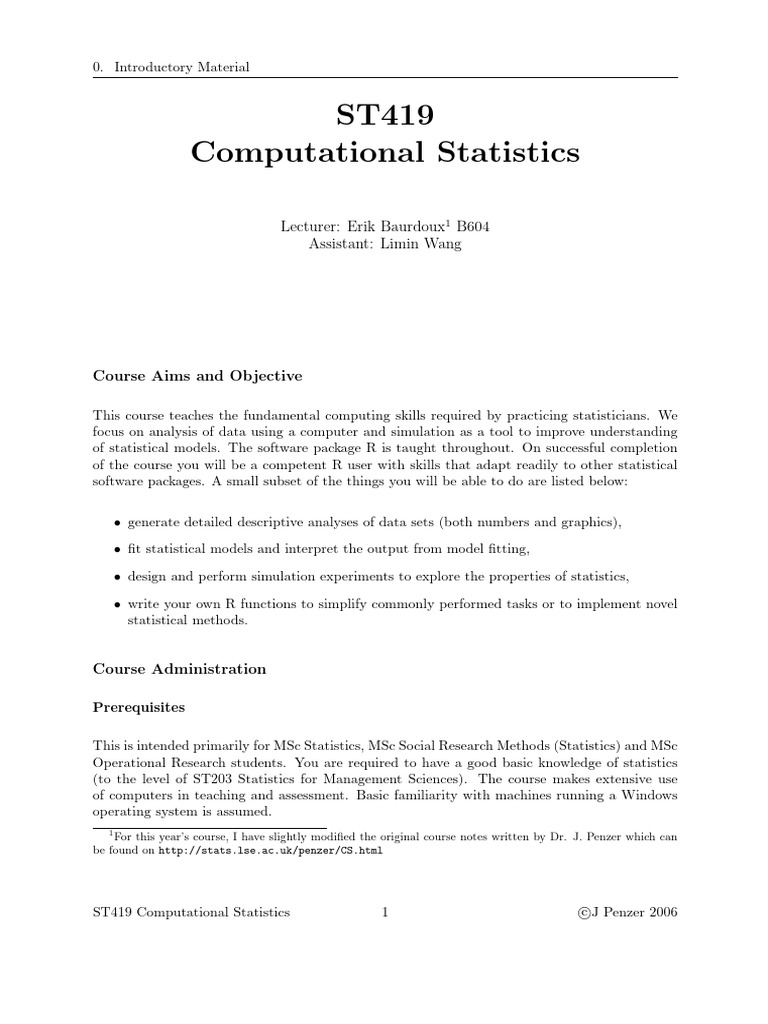 0. Introductory Material

ST419
Computational Statistics

Lecturer: Erik Baurdoux$^1$ B604
Assistant: Limin Wang

Course Aims and Objective

This course teaches the fundamental computing skills required by practicing statisticians. We focus on analysis of data using a computer and simulation as a tool to improve understanding of statistical models. The software package R is taught throughout. On successful completion of the course you will be a competent R user with skills that adapt readily to other statistical software packages. A small subset of the things you will be able to do are listed below:

• generate detailed descriptive analyses of data sets (both numbers and graphics),

• fit statistical models and interpret the output from model fitting,

• design and perform simulation experiments to explore the properties of statistics,

• write your own R functions to simplify commonly performed tasks or to implement novel statistical methods.

Course Administration

Prerequisites

This is intended primarily for MSc Statistics, MSc Social Research Methods (Statistics) and MSc Operational Research students. You are required to have a good basic knowledge of statistics (to the level of ST203 Statistics for Management Sciences). The course makes extensive use of computers in teaching and assessment. Basic familiarity with machines running a Windows operating system is assumed.

$^1$For this year's course, I have slightly modified the original course notes written by Dr. J. Penzer which can be found on http://stats.lse.ac.uk/penzer/CS.html

ST419 Computational Statistics 1 ©J Penzer 2006